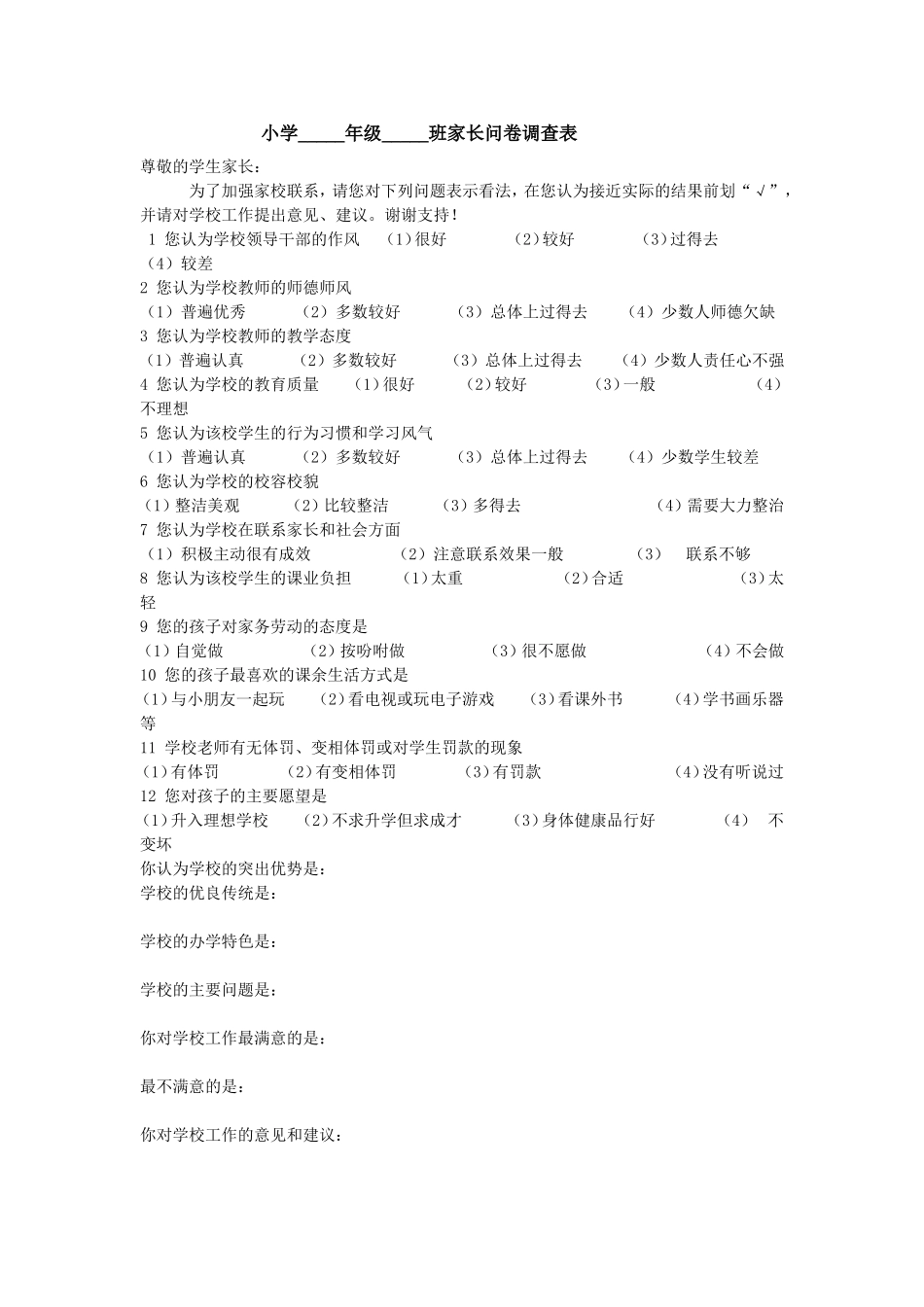 小学_____年级_____班家长问卷调查表

尊敬的学生家长：

为了加强家校联系，请您对下列问题表示看法，在您认为接近实际的结果前划“√”，并请对学校工作提出意见、建议。谢谢支持！

1 您认为学校领导干部的作风 （1）很好 （2）较好 （3）过得去 （4）较差

2 您认为学校教师的师德师风
（1）普遍优秀 （2）多数较好 （3）总体上过得去 （4）少数人师德欠缺

3 您认为学校教师的教学态度
（1）普遍认真 （2）多数较好 （3）总体上过得去 （4）少数人责任心不强

4 您认为学校的教育质量 （1）很好 （2）较好 （3）一般 （4）不理想

5 您认为该校学生的行为习惯和学习风气
（1）普遍认真 （2）多数较好 （3）总体上过得去 （4）少数学生较差

6 您认为学校的校容校貌
（1）整洁美观 （2）比较整洁 （3）多得去 （4）需要大力整治

7 您认为学校在联系家长和社会方面
（1）积极主动很有成效 （2）注意联系效果一般 （3） 联系不够

8 您认为该校学生的课业负担 （1）太重 （2）合适 （3）太轻

9 您的孩子对家务劳动的态度是
（1）自觉做 （2）按吩咐做 （3）很不愿做 （4）不会做

10 您的孩子最喜欢的课余生活方式是
（1）与小朋友一起玩 （2）看电视或玩电子游戏 （3）看课外书 （4）学书画乐器等

11 学校老师有无体罚、变相体罚或对学生罚款的现象
（1）有体罚 （2）有变相体罚 （3）有罚款 （4）没有听说过

12 您对孩子的主要愿望是
（1）升入理想学校 （2）不求升学但求成才 （3）身体健康品行好 （4） 不变坏

你认为学校的突出优势是：

学校的优良传统是：

学校的办学特色是：

学校的主要问题是：

你对学校工作最满意的是：

最不满意的是：

你对学校工作的意见和建议：